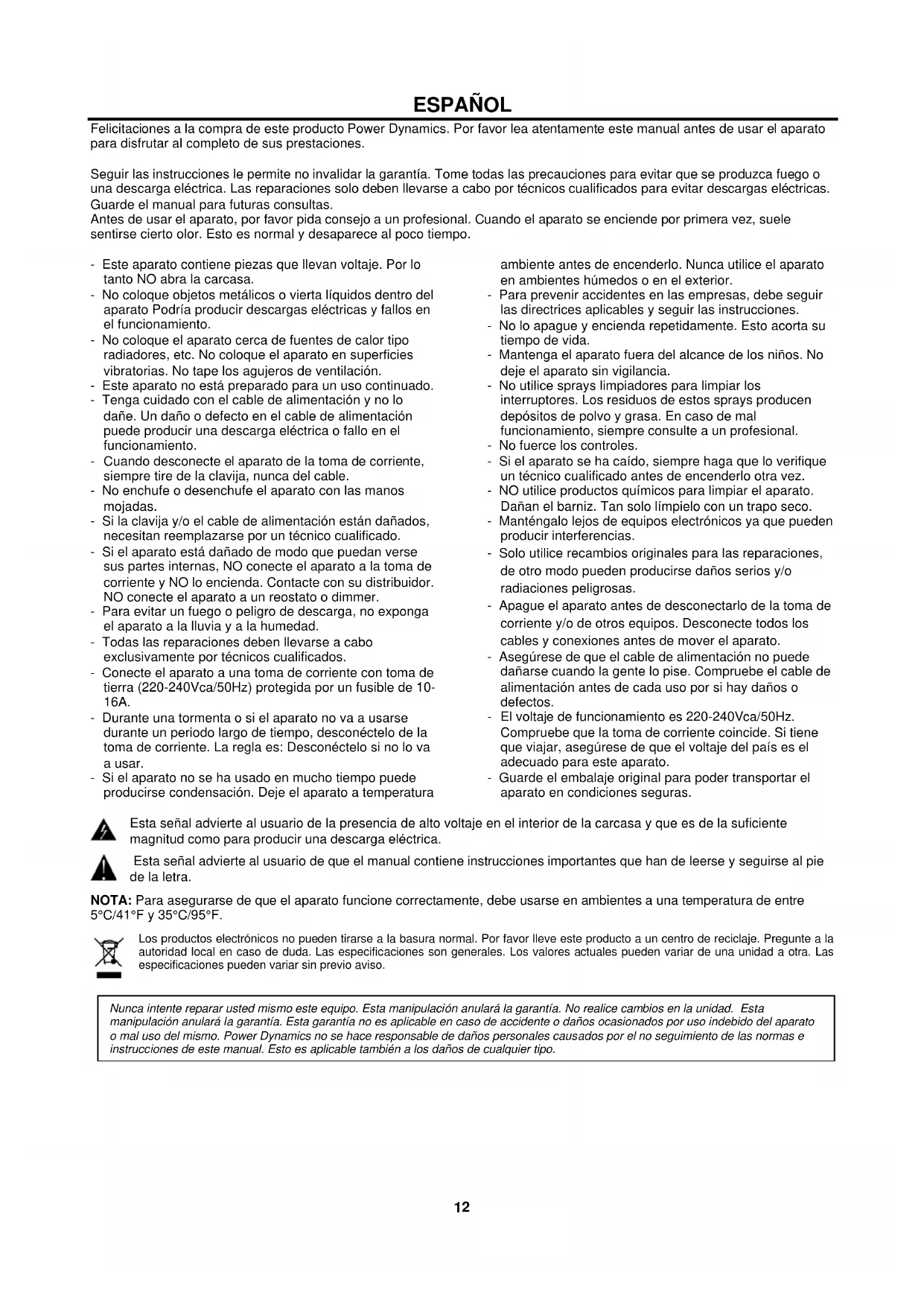 ESPAÑOL

Felicitaciones a la compra de este producto Power Dynamics. Por favor lea atentamente este manual antes de usar el aparato para disfrutar al completo de sus prestaciones.

Seguir las instrucciones le permite no invalidar la garantía. Tome todas las precauciones para evitar que se produzca fuego o una descarga eléctrica. Las reparaciones solo deben llevarse a cabo por técnicos cualificados para evitar descargas eléctricas. Guarde el manual para futuras consultas.
Antes de usar el aparato, por favor pida consejo a un profesional. Cuando el aparato se enciende por primera vez, suele sentirse cierto olor. Esto es normal y desaparece al poco tiempo.

- Este aparato contiene piezas que llevan voltaje. Por lo tanto NO abra la carcasa.
- No coloque objetos metálicos o vierta líquidos dentro del aparato Podría producir descargas eléctricas y fallos en el funcionamiento.
- No coloque el aparato cerca de fuentes de calor tipo radiadores, etc. No coloque el aparato en superficies vibratorias. No tape los agujeros de ventilación.
- Este aparato no está preparado para un uso continuado.
- Tenga cuidado con el cable de alimentación y no lo dañe. Un daño o defecto en el cable de alimentación puede producir una descarga eléctrica o fallo en el funcionamiento.
- Cuando desconecte el aparato de la toma de corriente, siempre tire de la clavija, nunca del cable.
- No enchufe o desenchufe el aparato con las manos mojadas.
- Si la clavija y/o el cable de alimentación están dañados, necesitan reemplazarse por un técnico cualificado.
- Si el aparato está dañado de modo que puedan verse sus partes internas, NO conecte el aparato a la toma de corriente y NO lo encienda. Contacte con su distribuidor. NO conecte el aparato a un reostato o dimmer.
- Para evitar un fuego o peligro de descarga, no exponga el aparato a la lluvia y a la humedad.
- Todas las reparaciones deben llevarse a cabo exclusivamente por técnicos cualificados.
- Conecte el aparato a una toma de corriente con toma de tierra (220-240Vca/50Hz) protegida por un fusible de 10-16A.
- Durante una tormenta o si el aparato no va a usarse durante un periodo largo de tiempo, desconéctelo de la toma de corriente. La regla es: Desconéctelo si no lo va a usar.
- Si el aparato no se ha usado en mucho tiempo puede producirse condensación. Deje el aparato a temperatura ambiente antes de encenderlo. Nunca utilice el aparato en ambientes húmedos o en el exterior.
- Para prevenir accidentes en las empresas, debe seguir las directrices aplicables y seguir las instrucciones.
- No lo apague y encienda repetidamente. Esto acorta su tiempo de vida.
- Mantenga el aparato fuera del alcance de los niños. No deje el aparato sin vigilancia.
- No utilice sprays limpiadores para limpiar los interruptores. Los residuos de estos sprays producen depósitos de polvo y grasa. En caso de mal funcionamiento, siempre consulte a un profesional.
- No fuerce los controles.
- Si el aparato se ha caído, siempre haga que lo verifique un técnico cualificado antes de encenderlo otra vez.
- NO utilice productos químicos para limpiar el aparato. Dañan el barniz. Tan solo límpielo con un trapo seco.
- Manténgalo lejos de equipos electrónicos ya que pueden producir interferencias.
- Solo utilice recambios originales para las reparaciones, de otro modo pueden producirse daños serios y/o radiaciones peligrosas.
- Apague el aparato antes de desconectarlo de la toma de corriente y/o de otros equipos. Desconecte todos los cables y conexiones antes de mover el aparato.
- Asegúrese de que el cable de alimentación no puede dañarse cuando la gente lo pise. Compruebe el cable de alimentación antes de cada uso por si hay daños o defectos.
- El voltaje de funcionamiento es 220-240Vca/50Hz. Compruebe que la toma de corriente coincide. Si tiene que viajar, asegúrese de que el voltaje del país es el adecuado para este aparato.
- Guarde el embalaje original para poder transportar el aparato en condiciones seguras.

Esta señal advierte al usuario de la presencia de alto voltaje en el interior de la carcasa y que es de la suficiente magnitud como para producir una descarga eléctrica.

Esta señal advierte al usuario de que el manual contiene instrucciones importantes que han de leerse y seguirse al pie de la letra.

NOTA: Para asegurarse de que el aparato funcione correctamente, debe usarse en ambientes a una temperatura de entre 5°C/41°F y 35°C/95°F.

Los productos electrónicos no pueden tirarse a la basura normal. Por favor lleve este producto a un centro de reciclaje. Pregunte a la autoridad local en caso de duda. Las especificaciones son generales. Los valores actuales pueden variar de una unidad a otra. Las especificaciones pueden variar sin previo aviso.

Nunca intente reparar usted mismo este equipo. Esta manipulación anulará la garantía. No realice cambios en la unidad. Esta manipulación anulará la garantía. Esta garantía no es aplicable en caso de accidente o daños ocasionados por uso indebido del aparato o mal uso del mismo. Power Dynamics no se hace responsable de daños personales causados por el no seguimiento de las normas e instrucciones de este manual. Esto es aplicable también a los daños de cualquier tipo.

12